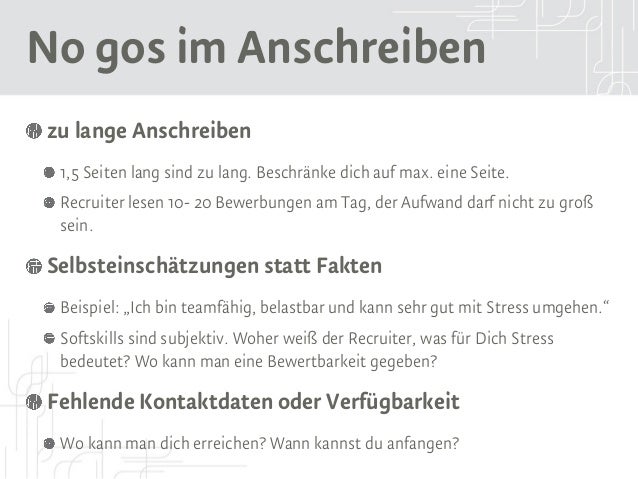 No gos im Anschreiben

• zu lange Anschreiben

• 1,5 Seiten lang sind zu lang. Beschränke dich auf max. eine Seite.

• Recruiter lesen 10- 20 Bewerbungen am Tag, der Aufwand darf nicht zu groß sein.

• Selbsteinschätzungen statt Fakten

• Beispiel: „Ich bin teamfähig, belastbar und kann sehr gut mit Stress umgehen.“

• Softskills sind subjektiv. Woher weiß der Recruiter, was für Dich Stress bedeutet? Wo kann man eine Bewertbarkeit gegeben?

• Fehlende Kontaktdaten oder Verfügbarkeit

• Wo kann man dich erreichen? Wann kannst du anfangen?